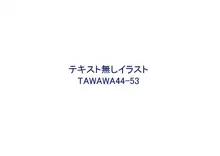 テキスト無しイラスト
TAWAWA44-53